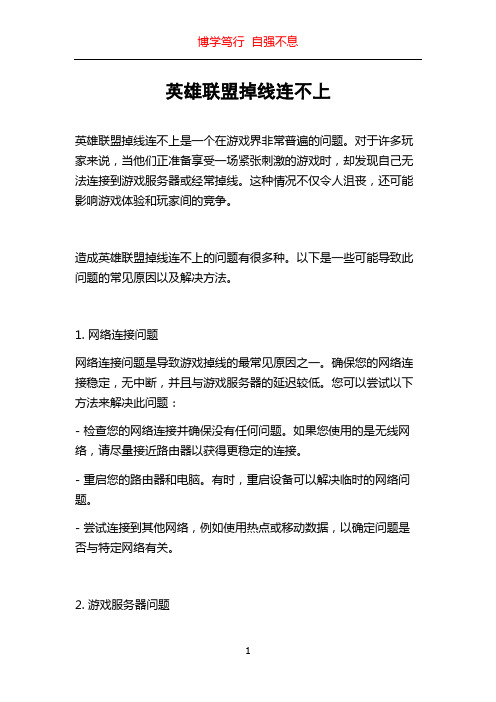 博学笃行 自强不息

英雄联盟掉线连不上

英雄联盟掉线连不上是一个在游戏界非常普遍的问题。对于许多玩家来说，当他们正准备享受一场紧张刺激的游戏时，却发现自己无法连接到游戏服务器或经常掉线。这种情况不仅令人沮丧，还可能影响游戏体验和玩家间的竞争。

造成英雄联盟掉线连不上的问题有很多种。以下是一些可能导致此问题的常见原因以及解决方法。

1. 网络连接问题

网络连接问题是导致游戏掉线的最常见原因之一。确保您的网络连接稳定，无中断，并且与游戏服务器的延迟较低。您可以尝试以下方法来解决此问题：

- 检查您的网络连接并确保没有任何问题。如果您使用的是无线网络，请尽量接近路由器以获得更稳定的连接。

- 重启您的路由器和电脑。有时，重启设备可以解决临时的网络问题。

- 尝试连接到其他网络，例如使用热点或移动数据，以确定问题是否与特定网络有关。

2. 游戏服务器问题

1